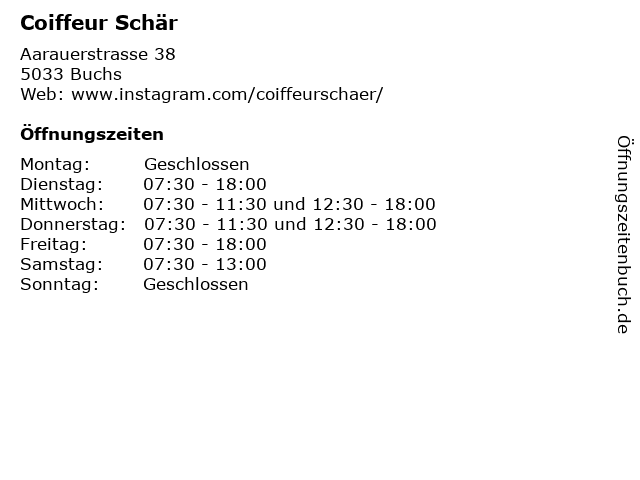 Coiffeur Schär

Aarauerstrasse 38
5033 Buchs
Web: www.instagram.com/coiffeurschaer/

Öffnungszeiten

Montag: Geschlossen
Dienstag: 07:30 - 18:00
Mittwoch: 07:30 - 11:30 und 12:30 - 18:00
Donnerstag: 07:30 - 11:30 und 12:30 - 18:00
Freitag: 07:30 - 18:00
Samstag: 07:30 - 13:00
Sonntag: Geschlossen

Öffnungszeitenbuch.de